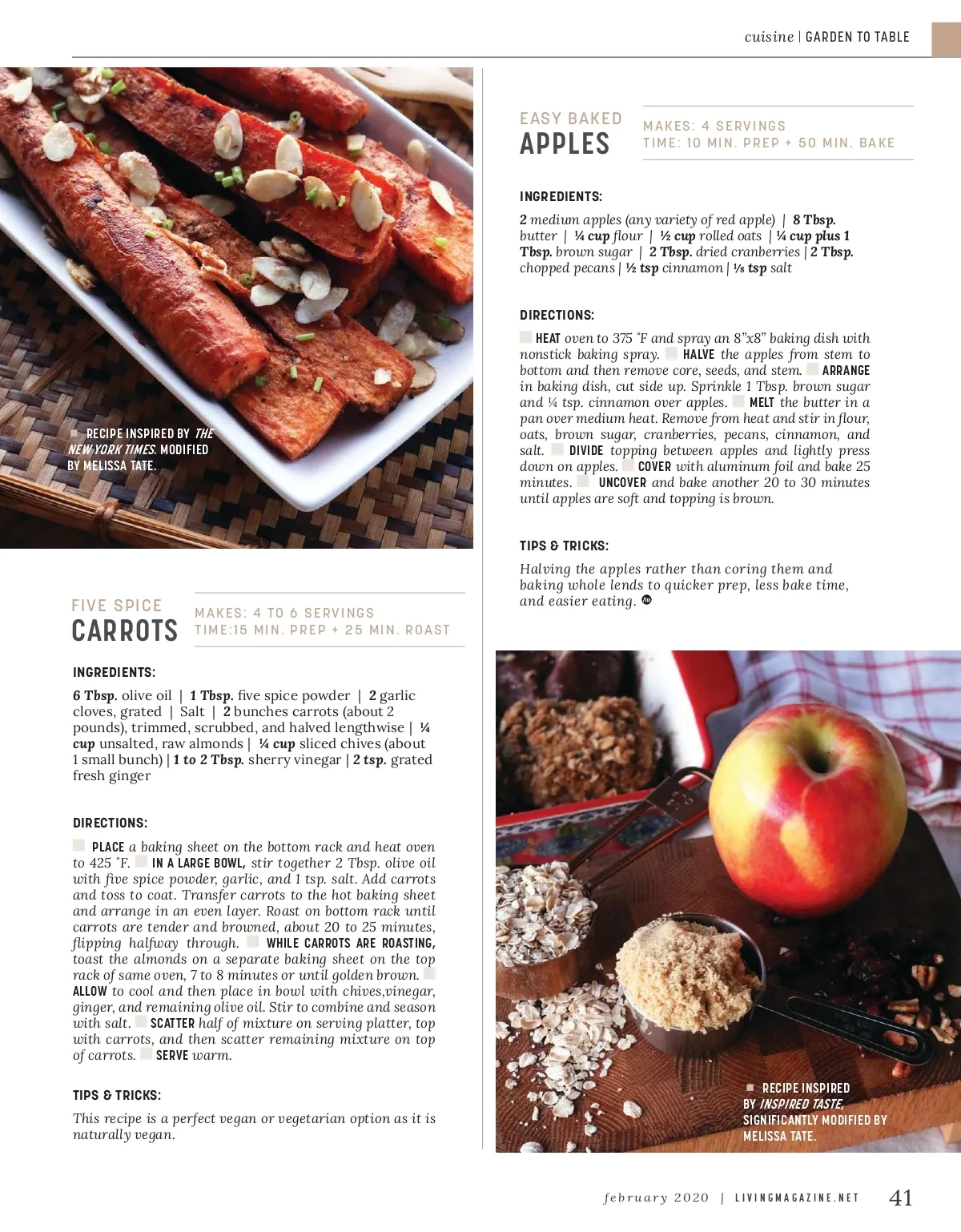 cuisine | GARDEN TO TABLE

RECIPE INSPIRED BY THE NEW YORK TIMES. MODIFIED BY MELISSA TATE.

FIVE SPICE
CARROTS

MAKES: 4 TO 6 SERVINGS
TIME:15 MIN. PREP + 25 MIN. ROAST

INGREDIENTS:

6 Tbsp. olive oil | 1 Tbsp. five spice powder | 2 garlic cloves, grated | Salt | 2 bunches carrots (about 2 pounds), trimmed, scrubbed, and halved lengthwise | ¼ cup unsalted, raw almonds | ¼ cup sliced chives (about 1 small bunch) | 1 to 2 Tbsp. sherry vinegar | 2 tsp. grated fresh ginger

DIRECTIONS:

PLACE a baking sheet on the bottom rack and heat oven to 425 °F. IN A LARGE BOWL, stir together 2 Tbsp. olive oil with five spice powder, garlic, and 1 tsp. salt. Add carrots and toss to coat. Transfer carrots to the hot baking sheet and arrange in an even layer. Roast on bottom rack until carrots are tender and browned, about 20 to 25 minutes, flipping halfway through. WHILE CARROTS ARE ROASTING, toast the almonds on a separate baking sheet on the top rack of same oven, 7 to 8 minutes or until golden brown. ALLOW to cool and then place in bowl with chives,vinegar, ginger, and remaining olive oil. Stir to combine and season with salt. SCATTER half of mixture on serving platter, top with carrots, and then scatter remaining mixture on top of carrots. SERVE warm.

TIPS & TRICKS:

This recipe is a perfect vegan or vegetarian option as it is naturally vegan.

EASY BAKED
APPLES

MAKES: 4 SERVINGS
TIME: 10 MIN. PREP + 50 MIN. BAKE

INGREDIENTS:

2 medium apples (any variety of red apple) | 8 Tbsp. butter | ¼ cup flour | ½ cup rolled oats | ¼ cup plus 1 Tbsp. brown sugar | 2 Tbsp. dried cranberries | 2 Tbsp. chopped pecans | ½ tsp cinnamon | ⅛ tsp salt

DIRECTIONS:

HEAT oven to 375 °F and spray an 8"x8" baking dish with nonstick baking spray. HALVE the apples from stem to bottom and then remove core, seeds, and stem. ARRANGE in baking dish, cut side up. Sprinkle 1 Tbsp. brown sugar and ¼ tsp. cinnamon over apples. MELT the butter in a pan over medium heat. Remove from heat and stir in flour, oats, brown sugar, cranberries, pecans, cinnamon, and salt. DIVIDE topping between apples and lightly press down on apples. COVER with aluminum foil and bake 25 minutes. UNCOVER and bake another 20 to 30 minutes until apples are soft and topping is brown.

TIPS & TRICKS:

Halving the apples rather than coring them and baking whole lends to quicker prep, less bake time, and easier eating.

RECIPE INSPIRED BY INSPIRED TASTE, SIGNIFICANTLY MODIFIED BY MELISSA TATE.

february 2020 | LIVINGMAGAZINE.NET 41